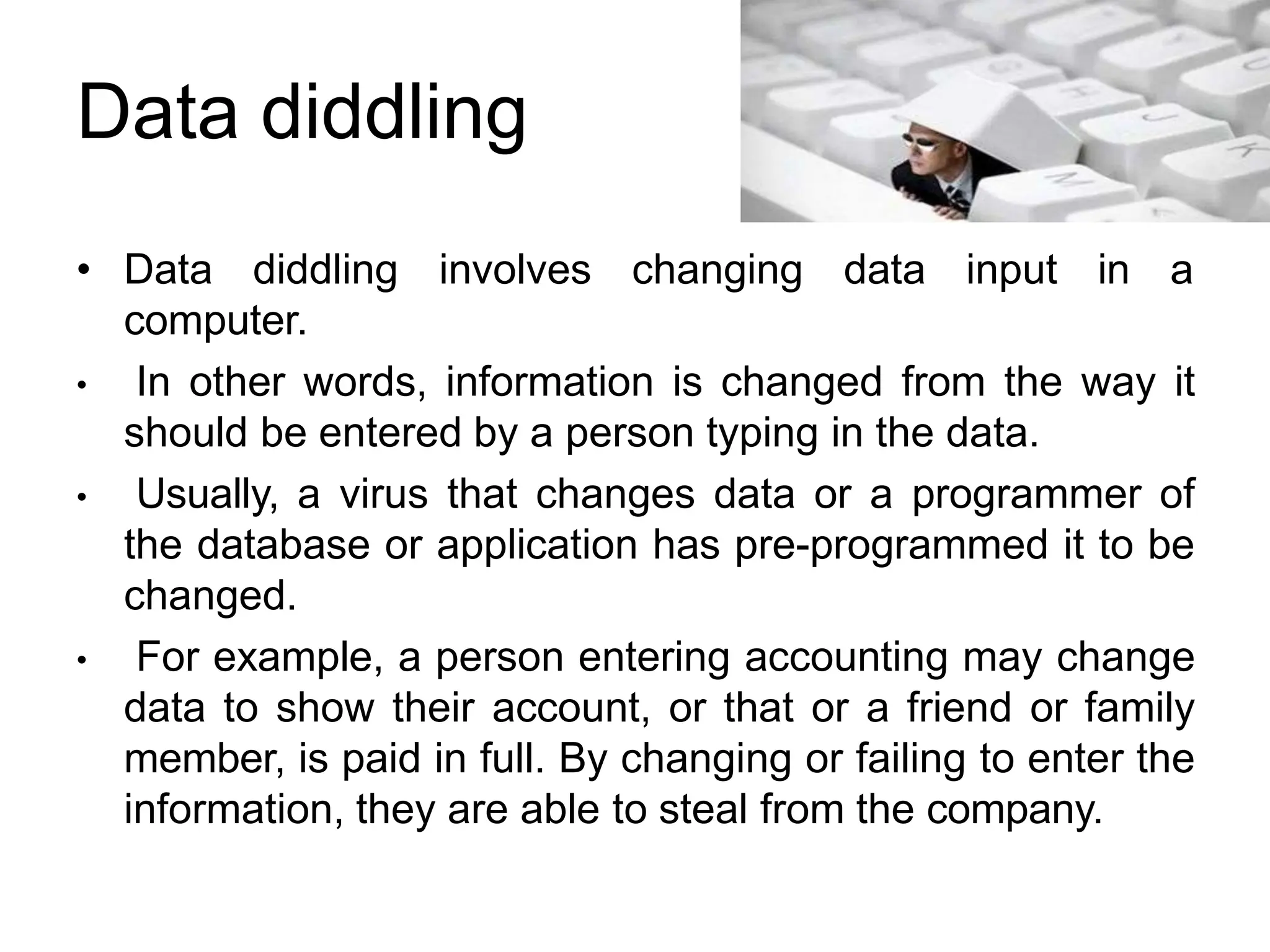 Data diddling

• Data diddling involves changing data input in a computer.

• In other words, information is changed from the way it should be entered by a person typing in the data.

• Usually, a virus that changes data or a programmer of the database or application has pre-programmed it to be changed.

• For example, a person entering accounting may change data to show their account, or that or a friend or family member, is paid in full. By changing or failing to enter the information, they are able to steal from the company.